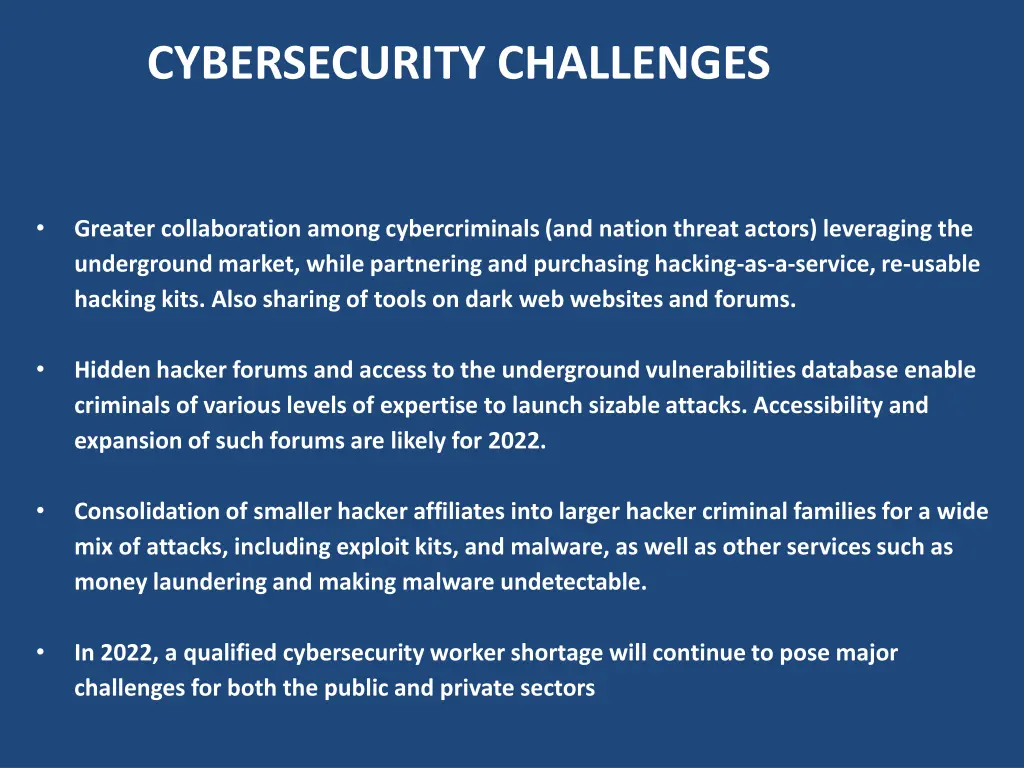 CYBERSECURITY CHALLENGES

• Greater collaboration among cybercriminals (and nation threat actors) leveraging the underground market, while partnering and purchasing hacking-as-a-service, re-usable hacking kits. Also sharing of tools on dark web websites and forums.

• Hidden hacker forums and access to the underground vulnerabilities database enable criminals of various levels of expertise to launch sizable attacks. Accessibility and expansion of such forums are likely for 2022.

• Consolidation of smaller hacker affiliates into larger hacker criminal families for a wide mix of attacks, including exploit kits, and malware, as well as other services such as money laundering and making malware undetectable.

• In 2022, a qualified cybersecurity worker shortage will continue to pose major challenges for both the public and private sectors